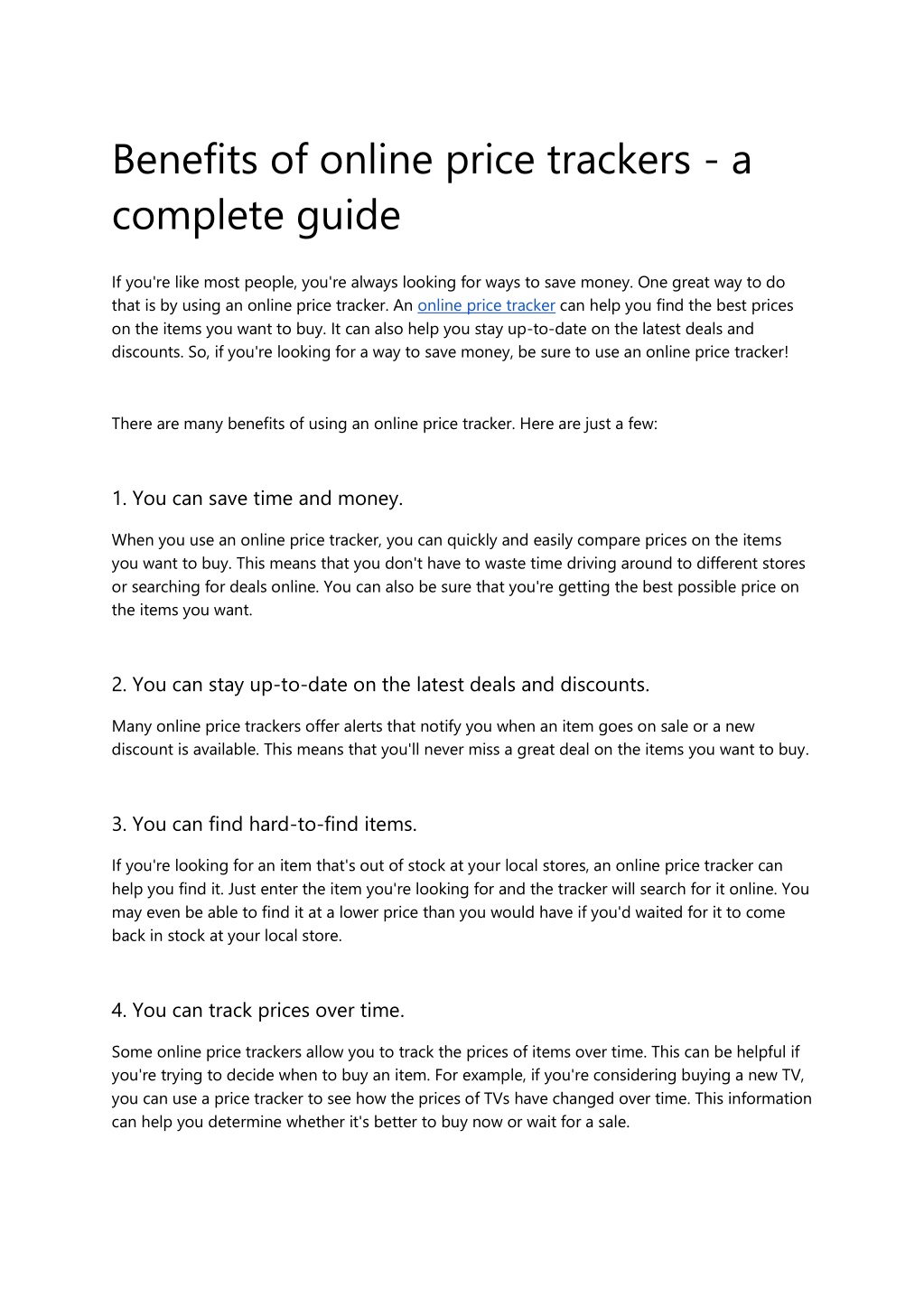 Benefits of online price trackers - a complete guide

If you're like most people, you're always looking for ways to save money. One great way to do that is by using an online price tracker. An online price tracker can help you find the best prices on the items you want to buy. It can also help you stay up-to-date on the latest deals and discounts. So, if you're looking for a way to save money, be sure to use an online price tracker!

There are many benefits of using an online price tracker. Here are just a few:

1. You can save time and money.

When you use an online price tracker, you can quickly and easily compare prices on the items you want to buy. This means that you don't have to waste time driving around to different stores or searching for deals online. You can also be sure that you're getting the best possible price on the items you want.

2. You can stay up-to-date on the latest deals and discounts.

Many online price trackers offer alerts that notify you when an item goes on sale or a new discount is available. This means that you'll never miss a great deal on the items you want to buy.

3. You can find hard-to-find items.

If you're looking for an item that's out of stock at your local stores, an online price tracker can help you find it. Just enter the item you're looking for and the tracker will search for it online. You may even be able to find it at a lower price than you would have if you'd waited for it to come back in stock at your local store.

4. You can track prices over time.

Some online price trackers allow you to track the prices of items over time. This can be helpful if you're trying to decide when to buy an item. For example, if you're considering buying a new TV, you can use a price tracker to see how the prices of TVs have changed over time. This information can help you determine whether it's better to buy now or wait for a sale.